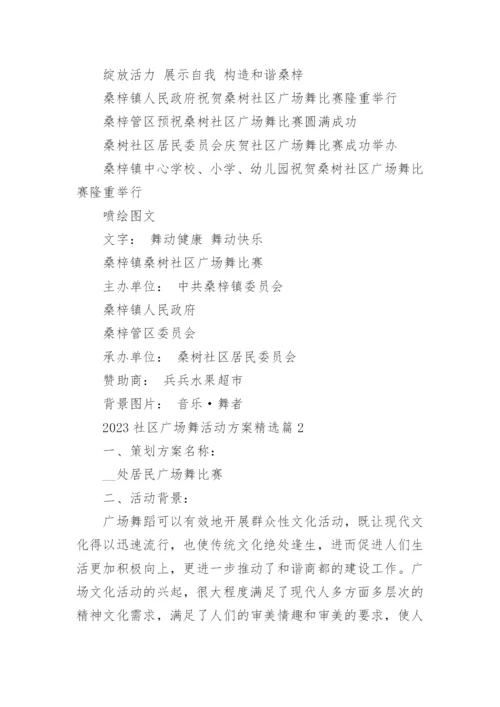 绽放活力 展示自我 构造和谐桑梓

桑梓镇人民政府祝贺桑树社区广场舞比赛隆重举行

桑梓管区预祝桑树社区广场舞比赛圆满成功

桑树社区居民委员会庆贺社区广场舞比赛成功举办

桑梓镇中心学校、小学、幼儿园祝贺桑树社区广场舞比赛隆重举行

喷绘图文

文字： 舞动健康 舞动快乐

桑梓镇桑树社区广场舞比赛

主办单位： 中共桑梓镇委员会

桑梓镇人民政府

桑梓管区委员会

承办单位： 桑树社区居民委员会

赞助商： 兵兵水果超市

背景图片： 音乐·舞者

2023 社区广场舞活动方案精选篇 2

一、策划方案名称：

__处居民广场舞比赛

二、活动背景：

广场舞蹈可以有效地开展群众性文化活动，既让现代文化得以迅速流行，也使传统文化绝处逢生，进而促进人们生活更加积极向上，更进一步推动了和谐商都的建设工作。广场文化活动的兴起，很大程度满足了现代人多方面多层次的精神文化需求，满足了人们的审美情趣和审美的要求，使人